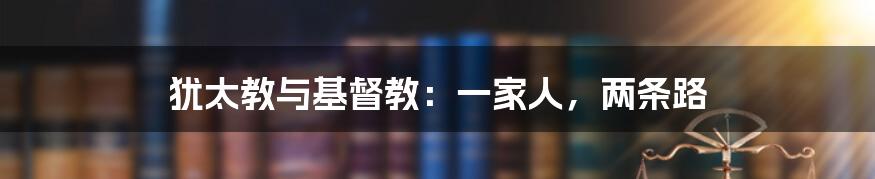 犹太教与基督教：一家人，两条路